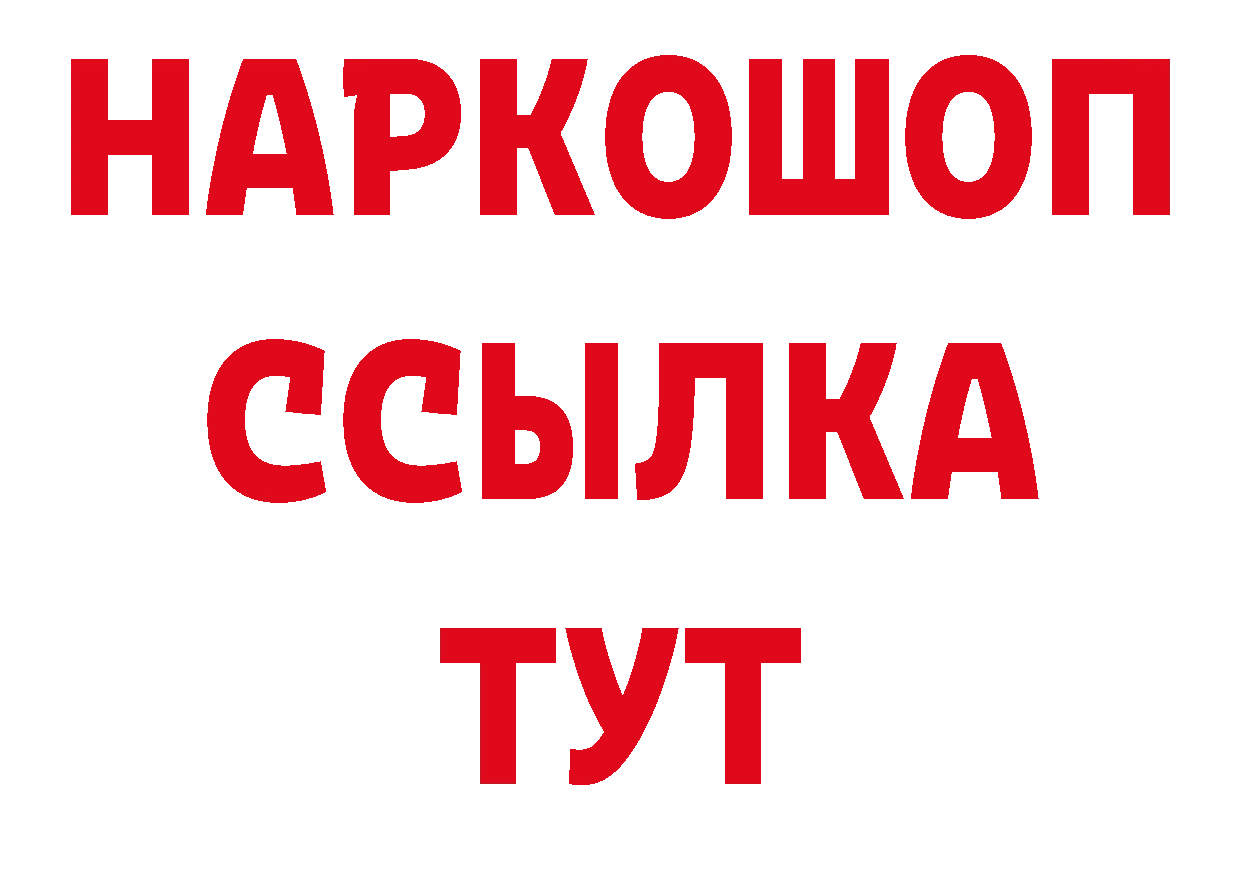 НАРКОШОП
ССЫЛКА
ТУТ